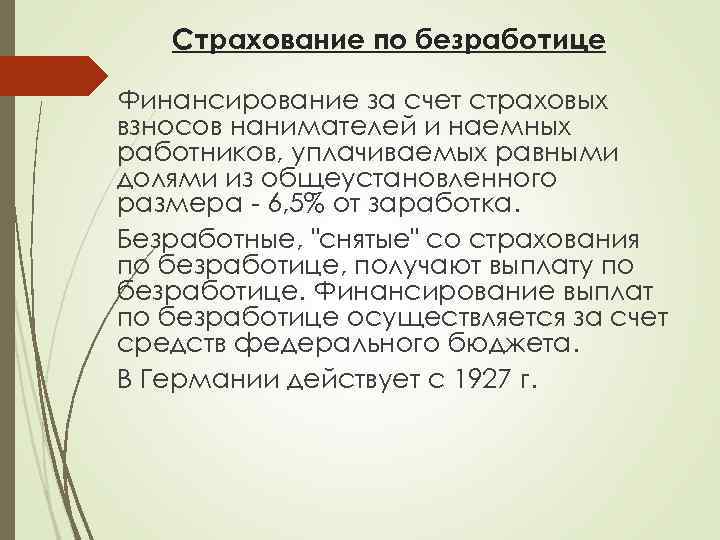 Страхование по безработице

Финансирование за счет страховых взносов нанимателей и наемных работников, уплачиваемых равными долями из общеустановленного размера - 6,5% от заработка.

Безработные, "снятые" со страхования по безработице, получают выплату по безработице. Финансирование выплат по безработице осуществляется за счет средств федерального бюджета.

В Германии действует с 1927 г.